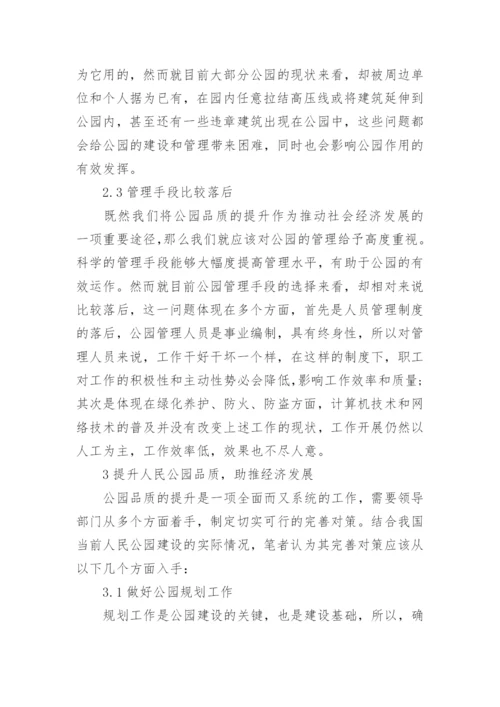 为它用的，然而就目前大部分公园的现状来看，却被周边单位和个人据为已有，在园内任意拉结高压线或将建筑延伸到公园内，甚至还有一些违章建筑出现在公园中，这些问题都会给公园的建设和管理带来困难，同时也会影响公园作用的有效发挥。

2.3 管理手段比较落后

既然我们将公园品质的提升作为推动社会经济发展的一项重要途径，那么我们就应该对公园的管理给予高度重视。科学的管理手段能够大幅度提高管理水平，有助于公园的有效运作。然而就目前公园管理手段的选择来看，却相对来说比较落后，这一问题体现在多个方面，首先是人员管理制度的落后，公园管理人员是事业编制，具有终身性，所以对管理人员来说，工作干好干坏一个样，在这样的制度下，职工对工作的积极性和主动性势必会降低，影响工作效率和质量；其次是体现在绿化养护、防火、防盗方面，计算机技术和网络技术的普及并没有改变上述工作的现状，工作开展仍然以人工为主，工作效率低，效果也不尽人意。

3 提升人民公园品质，助推经济发展

公园品质的提升是一项全面而又系统的工作，需要领导部门从多个方面着手，制定切实可行的完善对策。结合我国当前人民公园建设的实际情况，笔者认为其完善对策应该从以下几个方面入手：

3.1 做好公园规划工作

规划工作是公园建设的关键，也是建设基础，所以，确